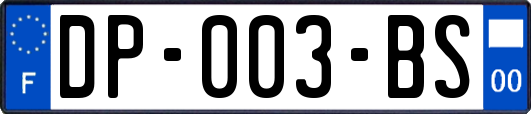 F

DP-003-BS

00